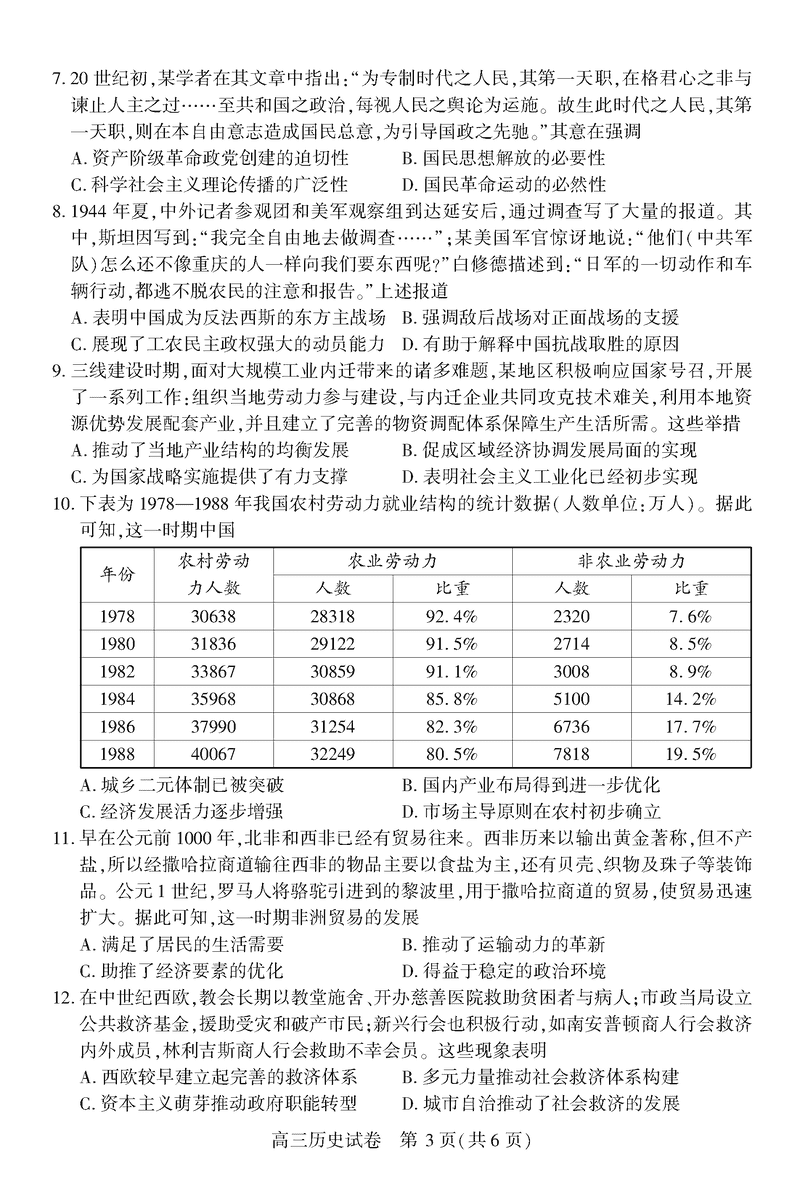 7. 20 世纪初，某学者在其文章中指出：“为专制时代之人民，其第一天职，在格君心之非与谏止人主之过……至共和国之政治，每视人民之舆论为运施。故生此时代之人民，其第一天职，则在本自由意志造成国民总意，为引导国政之先驰。”其意在强调
A. 资产阶级革命政党创建的迫切性
B. 国民思想解放的必要性
C. 科学社会主义理论传播的广泛性
D. 国民革命运动的必然性

8. 1944 年夏，中外记者参观团和美军观察组到达延安后，通过调查写了大量的报道。其中，斯坦因写到：“我完全自由地去做调查……”；某美国军官惊讶地说：“他们(中共军队)怎么还不像重庆的人一样向我们要东西呢?”白修德描述到：“日军的一切动作和车辆行动，都逃不脱农民的注意和报告。”上述报道
A. 表明中国成为反法西斯的东方主战场
B. 强调敌后战场对正面战场的支援
C. 展现了工农民主政权强大的动员能力
D. 有助于解释中国抗战取胜的原因

9. 三线建设时期，面对大规模工业内迁带来的诸多难题，某地区积极响应国家号召，开展了一系列工作：组织当地劳动力参与建设，与内迁企业共同攻克技术难关，利用本地资源优势发展配套产业，并且建立了完善的物资调配体系保障生产生活所需。这些举措
A. 推动了当地产业结构的均衡发展
B. 促成区域经济协调发展局面的实现
C. 为国家战略实施提供了有力支撑
D. 表明社会主义工业化已经初步实现

10. 下表为 1978—1988 年我国农村劳动力就业结构的统计数据(人数单位：万人)。据此可知，这一时期中国

| 年份 | 农村劳动力人数 | 农业劳动力 人数 | 农业劳动力 比重 | 非农业劳动力 人数 | 非农业劳动力 比重 |
|---|---|---|---|---|---|
| 1978 | 30638 | 28318 | 92.4% | 2320 | 7.6% |
| 1980 | 31836 | 29122 | 91.5% | 2714 | 8.5% |
| 1982 | 33867 | 30859 | 91.1% | 3008 | 8.9% |
| 1984 | 35968 | 30868 | 85.8% | 5100 | 14.2% |
| 1986 | 37990 | 31254 | 82.3% | 6736 | 17.7% |
| 1988 | 40067 | 32249 | 80.5% | 7818 | 19.5% |

A. 城乡二元体制已被突破
B. 国内产业布局得到进一步优化
C. 经济发展活力逐步增强
D. 市场主导原则在农村初步确立

11. 早在公元前 1000 年，北非和西非已经有贸易往来。西非历来以输出黄金著称，但不产盐，所以经撒哈拉商道输往西非的物品主要以食盐为主，还有贝壳、织物及珠子等装饰品。公元 1 世纪，罗马人将骆驼引进到的黎波里，用于撒哈拉商道的贸易，使贸易迅速扩大。据此可知，这一时期非洲贸易的发展
A. 满足了居民的生活需要
B. 推动了运输动力的革新
C. 助推了经济要素的优化
D. 得益于稳定的政治环境

12. 在中世纪西欧，教会长期以教堂施舍、开办慈善医院救助贫困者与病人；市政当局设立公共救济基金，援助受灾和破产市民；新兴行会也积极行动，如南安普顿商人行会救济内外成员，林利吉斯商人行会救助不幸会员。这些现象表明
A. 西欧较早建立起完善的救济体系
B. 多元力量推动社会救济体系构建
C. 资本主义萌芽推动政府职能转型
D. 城市自治推动了社会救济的发展

高三历史试卷　第 3 页(共 6 页)